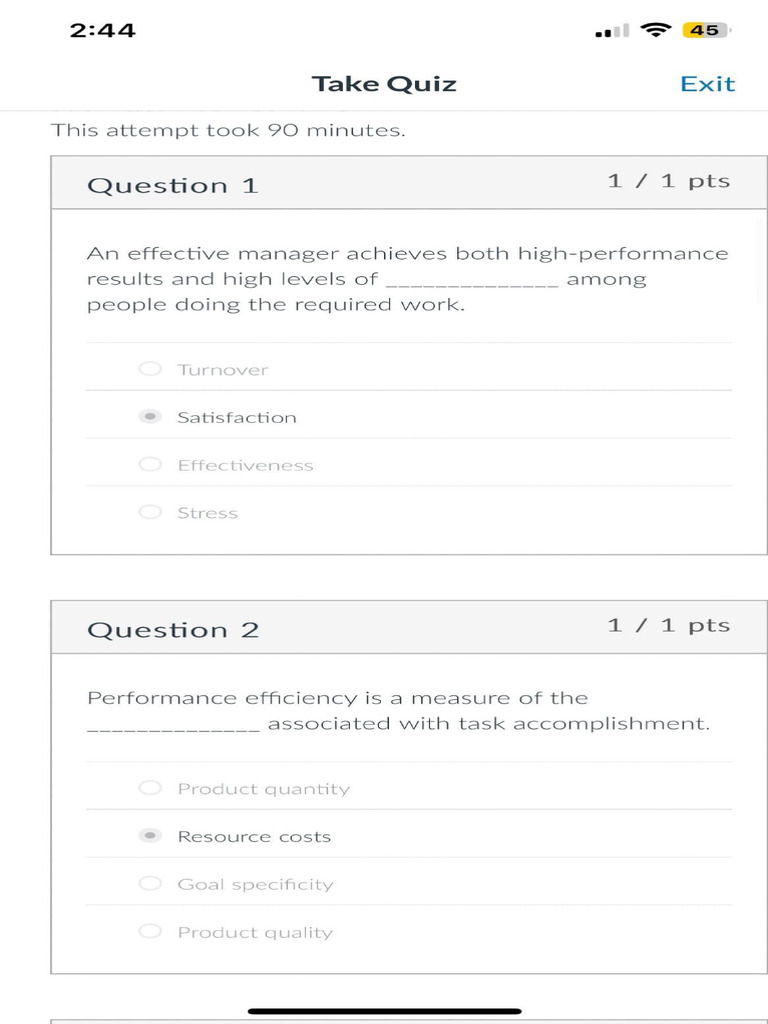 2:44

45

Take Quiz

Exit

This attempt took 90 minutes.

Question 1

1 / 1 pts

An effective manager achieves both high-performance results and high levels of ______________ among people doing the required work.

Turnover

Satisfaction

Effectiveness

Stress

Question 2

1 / 1 pts

Performance efficiency is a measure of the ______________ associated with task accomplishment.

Product quantity

Resource costs

Goal specificity

Product quality